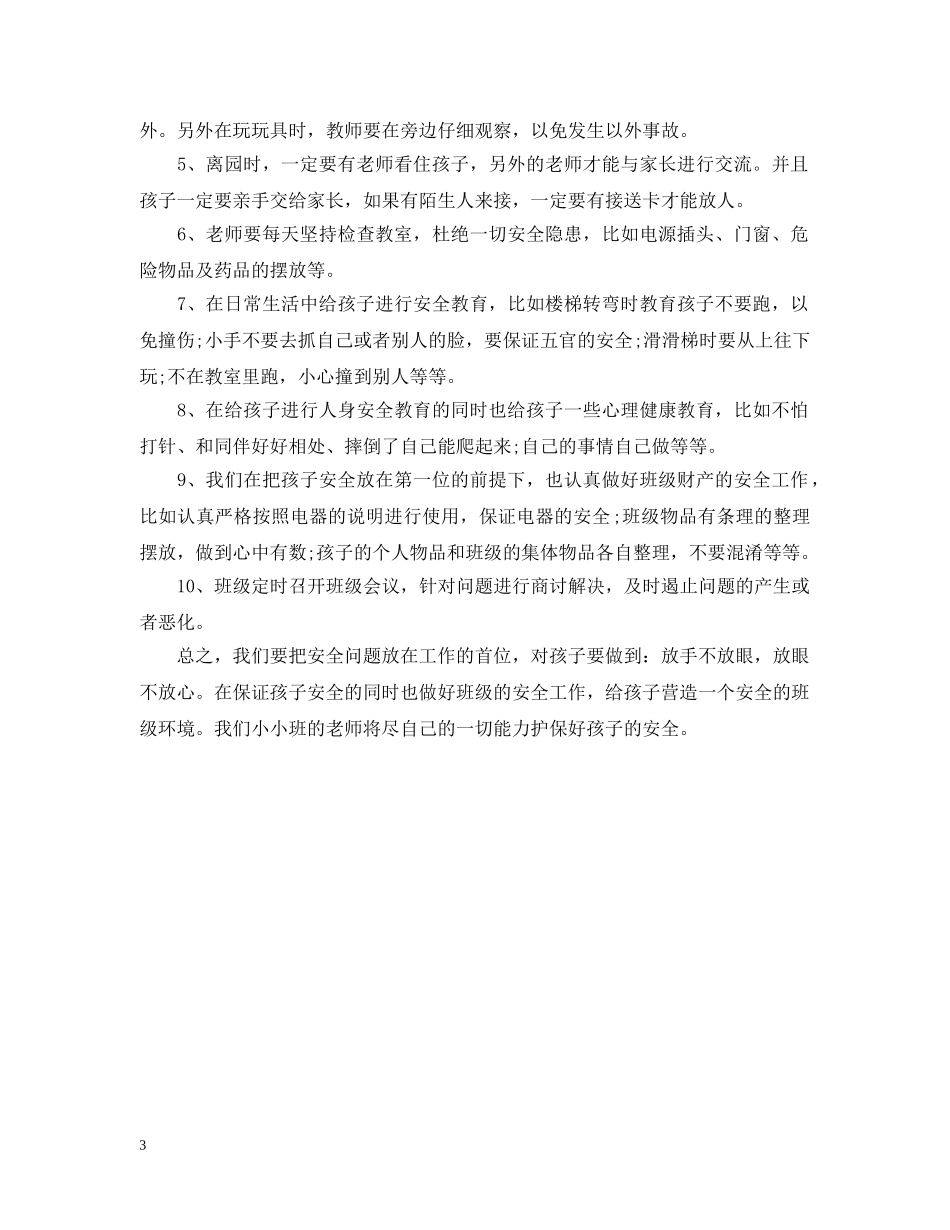 外。另外在玩玩具时，教师要在旁边仔细观察，以免发生以外事故。

5、离园时，一定要有老师看住孩子，另外的老师才能与家长进行交流。并且孩子一定要亲手交给家长，如果有陌生人来接，一定要有接送卡才能放人。

6、老师要每天坚持检查教室，杜绝一切安全隐患，比如电源插头、门窗、危险物品及药品的摆放等。

7、在日常生活中给孩子进行安全教育，比如楼梯转弯时教育孩子不要跑，以免撞伤;小手不要去抓自己或者别人的脸，要保证五官的安全;滑滑梯时要从上往下玩;不在教室里跑，小心撞到别人等等。

8、在给孩子进行人身安全教育的同时也给孩子一些心理健康教育，比如不怕打针、和同伴好好相处、摔倒了自己能爬起来;自己的事情自己做等等。

9、我们在把孩子安全放在第一位的前提下，也认真做好班级财产的安全工作，比如认真严格按照电器的说明进行使用，保证电器的安全;班级物品有条理的整理摆放，做到心中有数;孩子的个人物品和班级的集体物品各自整理，不要混淆等等。

10、班级定时召开班级会议，针对问题进行商讨解决，及时遏止问题的产生或者恶化。

总之，我们要把安全问题放在工作的首位，对孩子要做到：放手不放眼，放眼不放心。在保证孩子安全的同时也做好班级的安全工作，给孩子营造一个安全的班级环境。我们小小班的老师将尽自己的一切能力护保好孩子的安全。

3